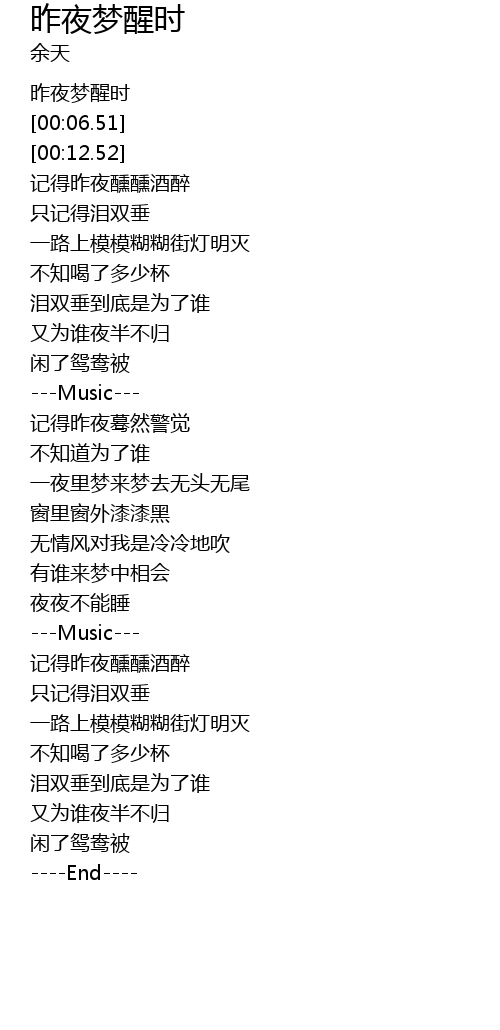 昨夜梦醒时
余天

昨夜梦醒时
[00:06.51]
[00:12.52]
记得昨夜醺醺酒醉
只记得泪双垂
一路上模模糊糊街灯明灭
不知喝了多少杯
泪双垂到底是为了谁
又为谁夜半不归
闲了鸳鸯被
---Music---
记得昨夜蓦然警觉
不知道为了谁
一夜里梦来梦去无头无尾
窗里窗外漆漆黑
无情风对我是冷冷地吹
有谁来梦中相会
夜夜不能睡
---Music---
记得昨夜醺醺酒醉
只记得泪双垂
一路上模模糊糊街灯明灭
不知喝了多少杯
泪双垂到底是为了谁
又为谁夜半不归
闲了鸳鸯被
----End----